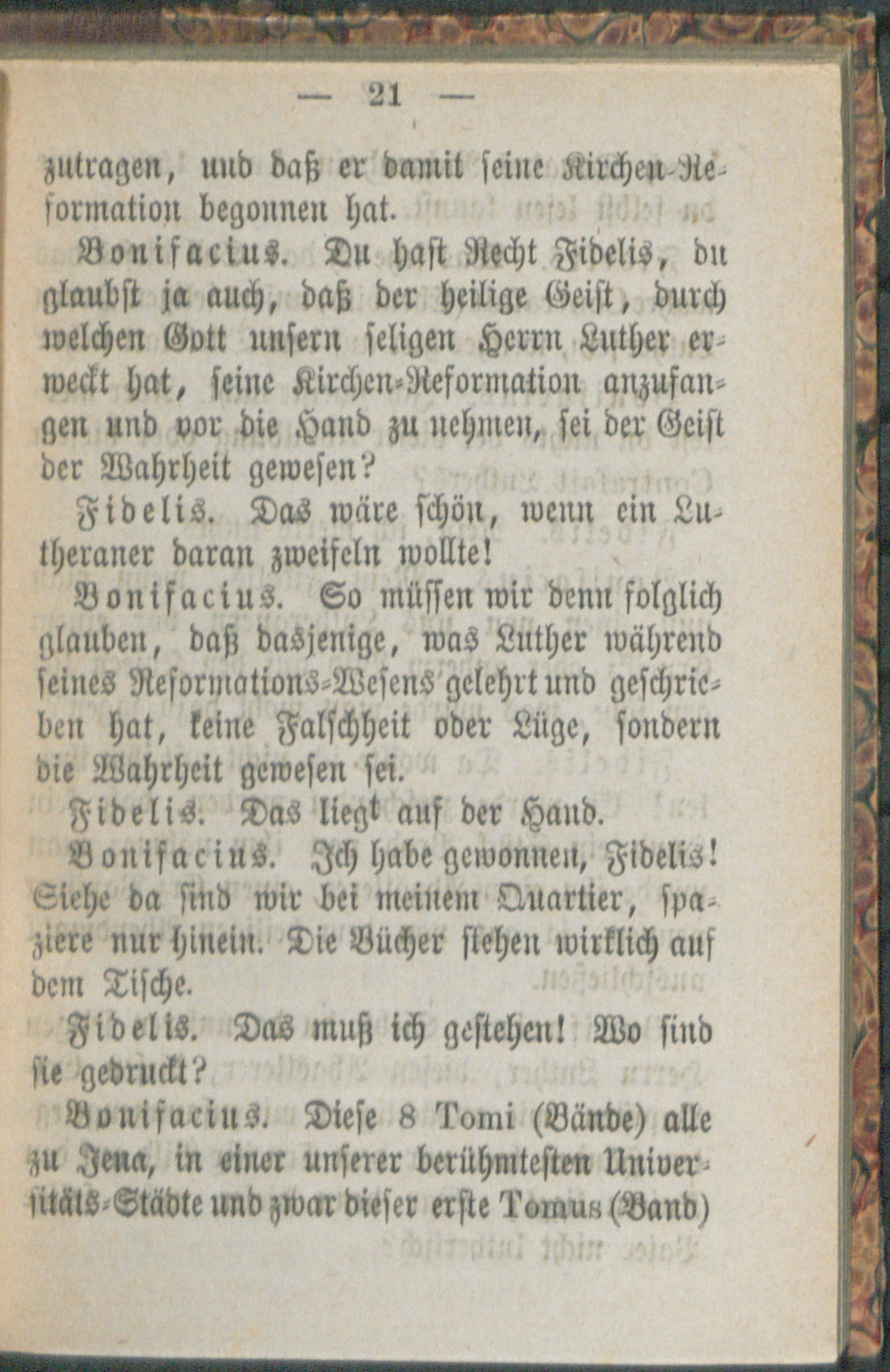 — 21 —

zutragen, und daß er damit seine Kirchen-Reformation begonnen hat.

Bonifacius. Du hast Recht Fidelis, du glaubst ja auch, daß der heilige Geist, durch welchen Gott unsern seligen Herrn Luther erweckt hat, seine Kirchen-Reformation anzufangen und vor die Hand zu nehmen, sei der Geist der Wahrheit gewesen?

Fidelis. Das wäre schön, wenn ein Lutheraner daran zweifeln wollte!

Bonifacius. So müssen wir denn folglich glauben, daß dasjenige, was Luther während seines Reformations-Wesens gelehrt und geschrieben hat, keine Falschheit oder Lüge, sondern die Wahrheit gewesen sei.

Fidelis. Das liegt auf der Hand.

Bonifacius. Ich habe gewonnen, Fidelis! Siehe da sind wir bei meinem Quartier, spaziere nur hinein. Die Bücher stehen wirklich auf dem Tische.

Fidelis. Das muß ich gestehen! Wo sind sie gedruckt?

Bonifacius. Diese 8 Tomi (Bände) alle zu Jena, in einer unserer berühmtesten Universitäts-Städte und zwar dieser erste Tomus (Band)